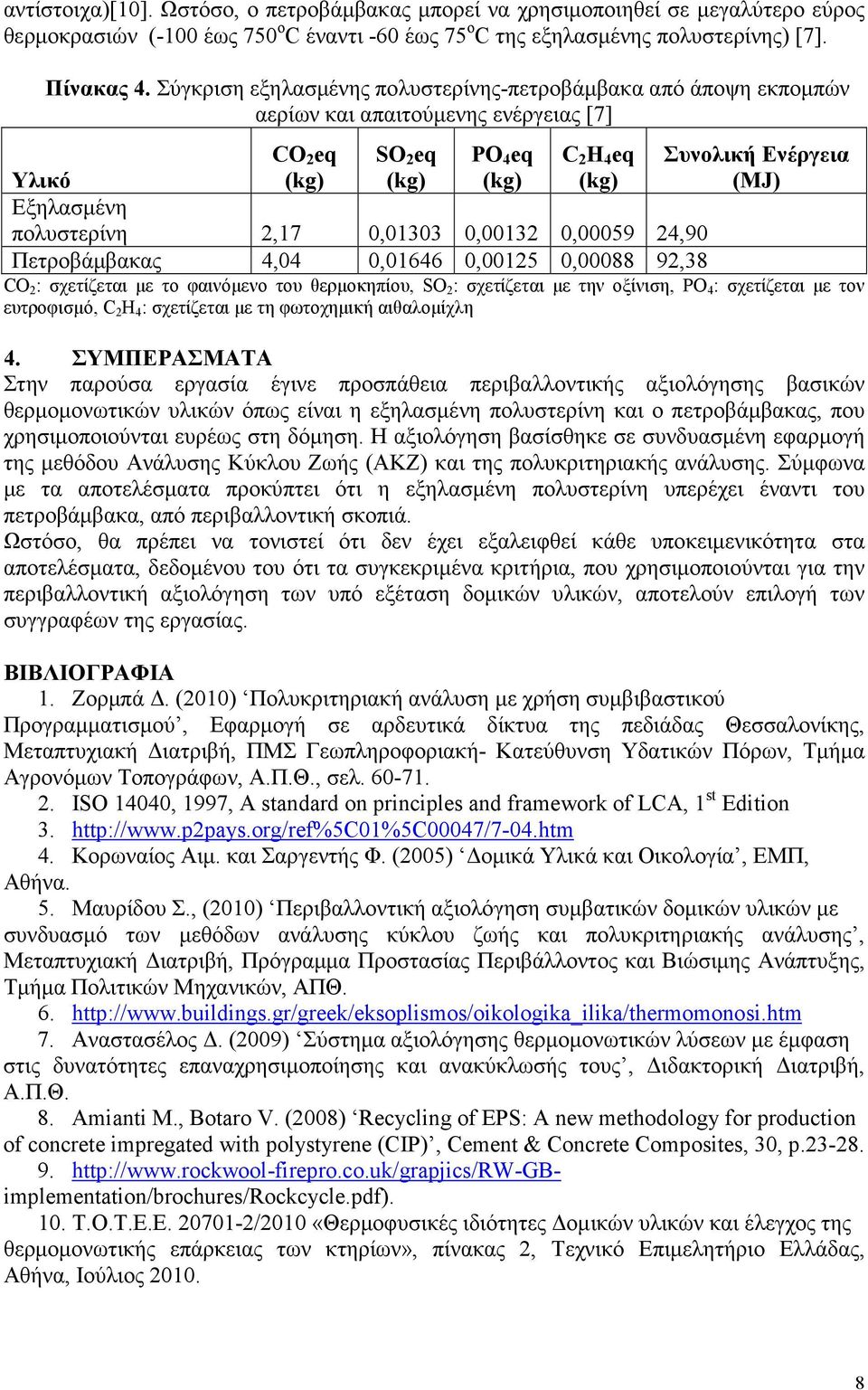 αντίστοιχα)[10]. Ωστόσο, ο πετροβάμβακας μπορεί να χρησιμοποιηθεί σε μεγαλύτερο εύρος θερμοκρασιών (-100 έως 750$^o$C έναντι -60 έως 75$^o$C της εξηλασμένης πολυστερίνης) [7].

Πίνακας 4. Σύγκριση εξηλασμένης πολυστερίνης-πετροβάμβακα από άποψη εκπομπών αερίων και απαιτούμενης ενέργειας [7]

| Υλικό | $CO_2$eq (kg) | $SO_2$eq (kg) | $PO_4$eq (kg) | $C_2H_4$eq (kg) | Συνολική Ενέργεια (MJ) |
|---|---|---|---|---|---|
| Εξηλασμένη πολυστερίνη | 2,17 | 0,01303 | 0,00132 | 0,00059 | 24,90 |
| Πετροβάμβακας | 4,04 | 0,01646 | 0,00125 | 0,00088 | 92,38 |

$CO_2$: σχετίζεται με το φαινόμενο του θερμοκηπίου, $SO_2$: σχετίζεται με την οξίνιση, $PO_4$: σχετίζεται με τον ευτροφισμό, $C_2H_4$: σχετίζεται με τη φωτοχημική αιθαλομίχλη

4. ΣΥΜΠΕΡΑΣΜΑΤΑ
Στην παρούσα εργασία έγινε προσπάθεια περιβαλλοντικής αξιολόγησης βασικών θερμομονωτικών υλικών όπως είναι η εξηλασμένη πολυστερίνη και ο πετροβάμβακας, που χρησιμοποιούνται ευρέως στη δόμηση. Η αξιολόγηση βασίσθηκε σε συνδυασμένη εφαρμογή της μεθόδου Ανάλυσης Κύκλου Ζωής (ΑΚΖ) και της πολυκριτηριακής ανάλυσης. Σύμφωνα με τα αποτελέσματα προκύπτει ότι η εξηλασμένη πολυστερίνη υπερέχει έναντι του πετροβάμβακα, από περιβαλλοντική σκοπιά.
Ωστόσο, θα πρέπει να τονιστεί ότι δεν έχει εξαλειφθεί κάθε υποκειμενικότητα στα αποτελέσματα, δεδομένου του ότι τα συγκεκριμένα κριτήρια, που χρησιμοποιούνται για την περιβαλλοντική αξιολόγηση των υπό εξέταση δομικών υλικών, αποτελούν επιλογή των συγγραφέων της εργασίας.

ΒΙΒΛΙΟΓΡΑΦΙΑ
1. Ζορμπά Δ. (2010) ‘Πολυκριτηριακή ανάλυση με χρήση συμβιβαστικού Προγραμματισμού’, Εφαρμογή σε αρδευτικά δίκτυα της πεδιάδας Θεσσαλονίκης, Μεταπτυχιακή Διατριβή, ΠΜΣ Γεωπληροφοριακή- Κατεύθυνση Υδατικών Πόρων, Τμήμα Αγρονόμων Τοπογράφων, Α.Π.Θ., σελ. 60-71.
2. ISO 14040, 1997, A standard on principles and framework of LCA, 1$^{st}$ Edition
3. http://www.p2pays.org/ref%5C01%5C00047/7-04.htm
4. Κορωναίος Αιμ. και Σαργεντής Φ. (2005) ‘Δομικά Υλικά και Οικολογία’, ΕΜΠ, Αθήνα.
5. Μαυρίδου Σ., (2010) ‘Περιβαλλοντική αξιολόγηση συμβατικών δομικών υλικών με συνδυασμό των μεθόδων ανάλυσης κύκλου ζωής και πολυκριτηριακής ανάλυσης’, Μεταπτυχιακή Διατριβή, Πρόγραμμα Προστασίας Περιβάλλοντος και Βιώσιμης Ανάπτυξης, Τμήμα Πολιτικών Μηχανικών, ΑΠΘ.
6. http://www.buildings.gr/greek/eksoplismos/oikologika_ilika/thermomonosi.htm
7. Αναστασέλος Δ. (2009) ‘Σύστημα αξιολόγησης θερμομονωτικών λύσεων με έμφαση στις δυνατότητες επαναχρησιμοποίησης και ανακύκλωσής τους’, Διδακτορική Διατριβή, Α.Π.Θ.
8. Amianti M., Botaro V. (2008) ‘Recycling of EPS: A new methodology for production of concrete impregnated with polystyrene (CIP)’, Cement & Concrete Composites, 30, p.23-28.
9. http://www.rockwool-firepro.co.uk/grapjics/RW-GB-implementation/brochures/Rockcycle.pdf).
10. Τ.Ο.Τ.Ε.Ε. 20701-2/2010 «Θερμοφυσικές ιδιότητες Δομικών υλικών και έλεγχος της θερμομονωτικής επάρκειας των κτηρίων», πίνακας 2, Τεχνικό Επιμελητήριο Ελλάδας, Αθήνα, Ιούλιος 2010.

8